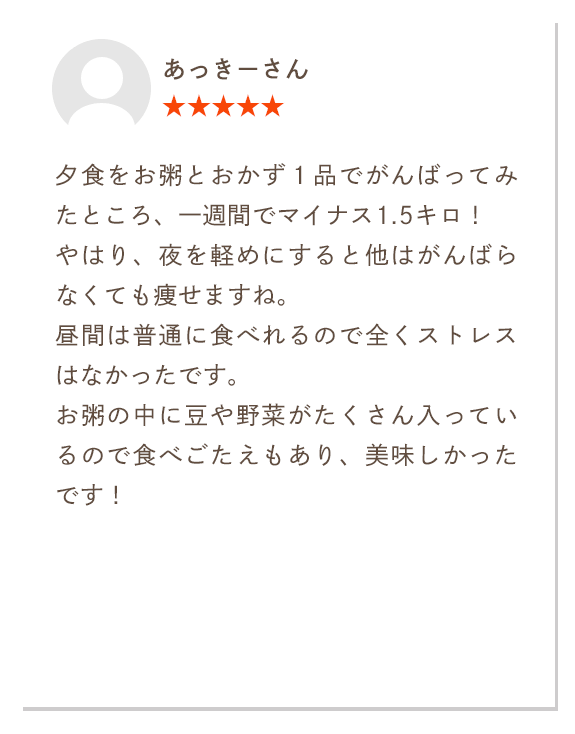 あっきーさん
★★★★★

夕食をお粥とおかず１品でがんばってみたところ、一週間でマイナス1.5キロ！
やはり、夜を軽めにすると他はがんばらなくても痩せますね。
昼間は普通に食べれるので全くストレスはなかったです。
お粥の中に豆や野菜がたくさん入っているので食べごたえもあり、美味しかったです！